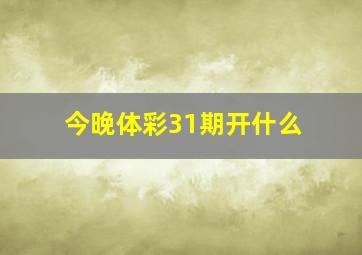 今晚体彩31期开什么